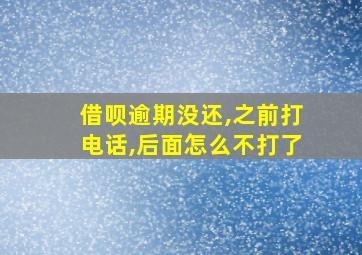 借呗逾期没还,之前打电话,后面怎么不打了